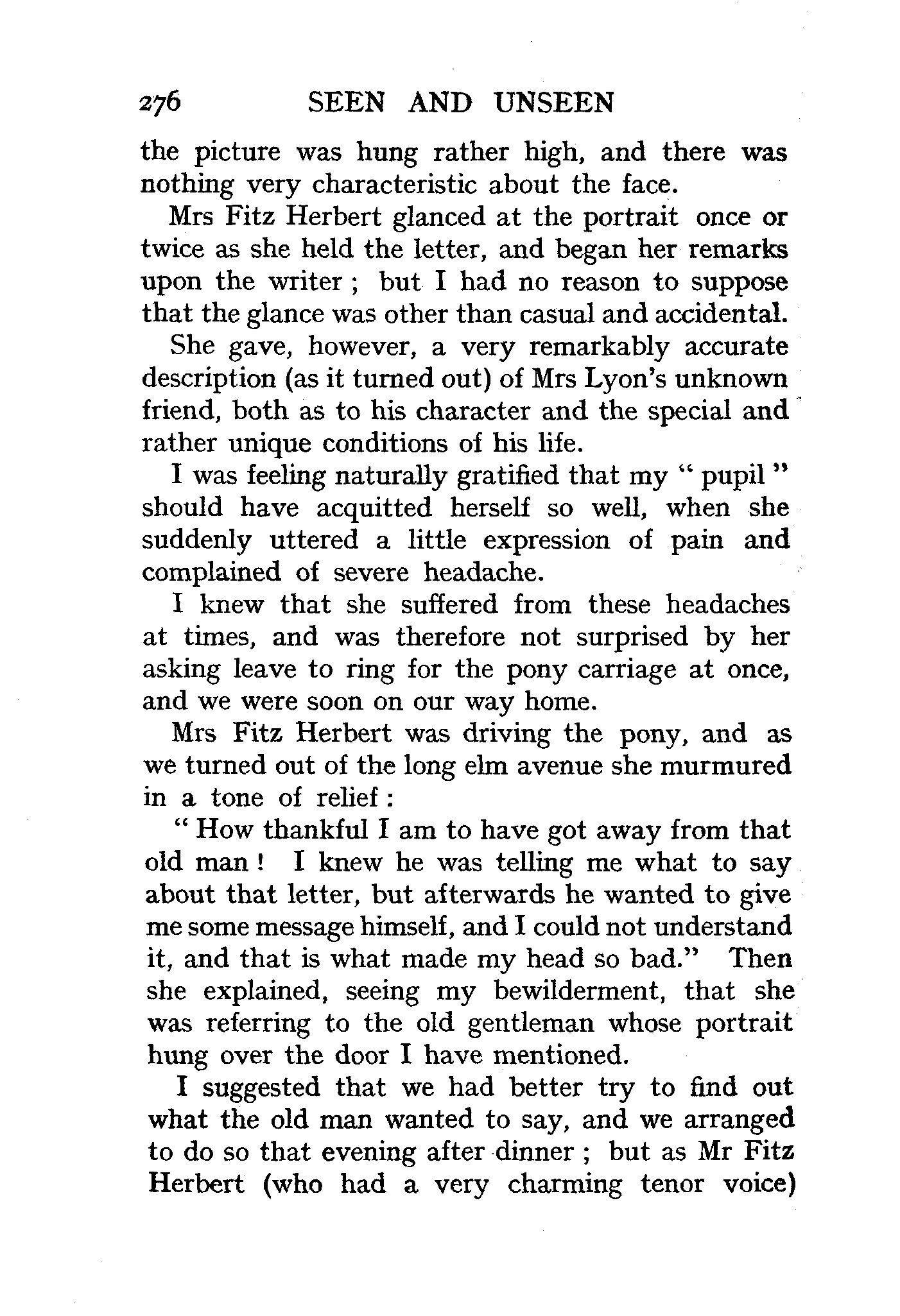 276 SEEN AND UNSEEN

the picture was hung rather high, and there was nothing very characteristic about the face.

Mrs Fitz Herbert glanced at the portrait once or twice as she held the letter, and began her remarks upon the writer ; but I had no reason to suppose that the glance was other than casual and accidental.

She gave, however, a very remarkably accurate description (as it turned out) of Mrs Lyon's unknown friend, both as to his character and the special and rather unique conditions of his life.

I was feeling naturally gratified that my " pupil " should have acquitted herself so well, when she suddenly uttered a little expression of pain and complained of severe headache.

I knew that she suffered from these headaches at times, and was therefore not surprised by her asking leave to ring for the pony carriage at once, and we were soon on our way home.

Mrs Fitz Herbert was driving the pony, and as we turned out of the long elm avenue she murmured in a tone of relief :

" How thankful I am to have got away from that old man ! I knew he was telling me what to say about that letter, but afterwards he wanted to give me some message himself, and I could not understand it, and that is what made my head so bad." Then she explained, seeing my bewilderment, that she was referring to the old gentleman whose portrait hung over the door I have mentioned.

I suggested that we had better try to find out what the old man wanted to say, and we arranged to do so that evening after dinner ; but as Mr Fitz Herbert (who had a very charming tenor voice)